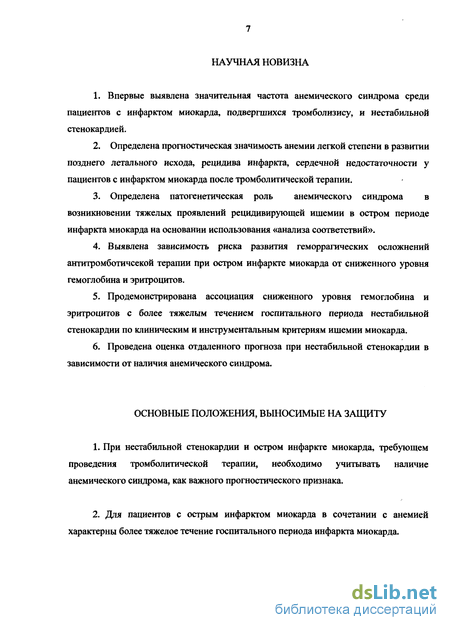 7

НАУЧНАЯ НОВИЗНА

1. Впервые выявлена значительная частота анемического синдрома среди пациентов с инфарктом миокарда, подвергшихся тромболизису, и нестабильной стенокардией.

2. Определена прогностическая значимость анемии легкой степени в развитии позднего летального исхода, рецидива инфаркта, сердечной недостаточности у пациентов с инфарктом миокарда после тромболитической терапии.

3. Определена патогенетическая роль анемического синдрома в возникновении тяжелых проявлений рецидивирующей ишемии в остром периоде инфаркта миокарда на основании использования «анализа соответствий».

4. Выявлена зависимость риска развития геморрагических осложнений антитромботичсекой терапии при остром инфаркте миокарда от сниженного уровня гемоглобина и эритроцитов.

5. Продемонстрирована ассоциация сниженного уровня гемоглобина и эритроцитов с более тяжелым течением госпитального периода нестабильной стенокардии по клиническим и инструментальным критериям ишемии миокарда.

6. Проведена оценка отдаленного прогноза при нестабильной стенокардии в зависимости от наличия анемического синдрома.

ОСНОВНЫЕ ПОЛОЖЕНИЯ, ВЫНОСИМЫЕ НА ЗАЩИТУ

1. При нестабильной стенокардии и остром инфаркте миокарда, требующем проведения тромболитической терапии, необходимо учитывать наличие анемического синдрома, как важного прогностического признака.

2. Для пациентов с острым инфарктом миокарда в сочетании с анемией характерны более тяжелое течение госпитального периода инфаркта миокарда.

dsLib.net
библиотека диссертаций